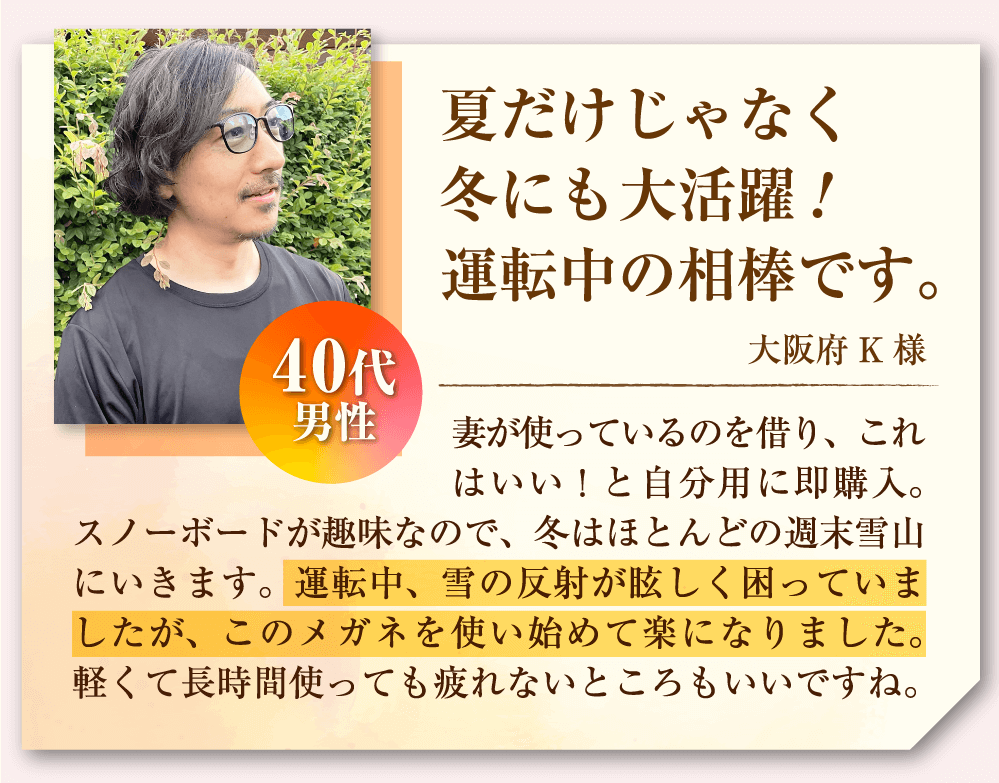 夏だけじゃなく
冬にも大活躍！
運転中の相棒です。

大阪府 K 様

40代
男性

妻が使っているのを借り、これはいい！と自分用に即購入。スノーボードが趣味なので、冬はほとんどの週末雪山にいきます。運転中、雪の反射が眩しく困っていましたが、このメガネを使い始めて楽になりました。軽くて長時間使っても疲れないところもいいですね。